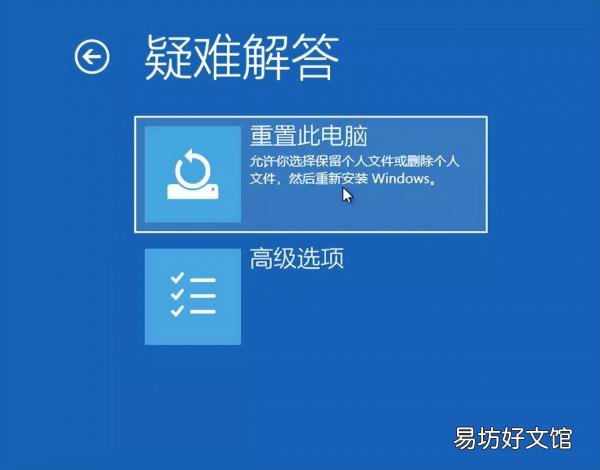 疑难解答

重置此电脑
允许你选择保留个人文件或删除个人文件，然后重新安装 Windows。

高级选项

易坊好文馆